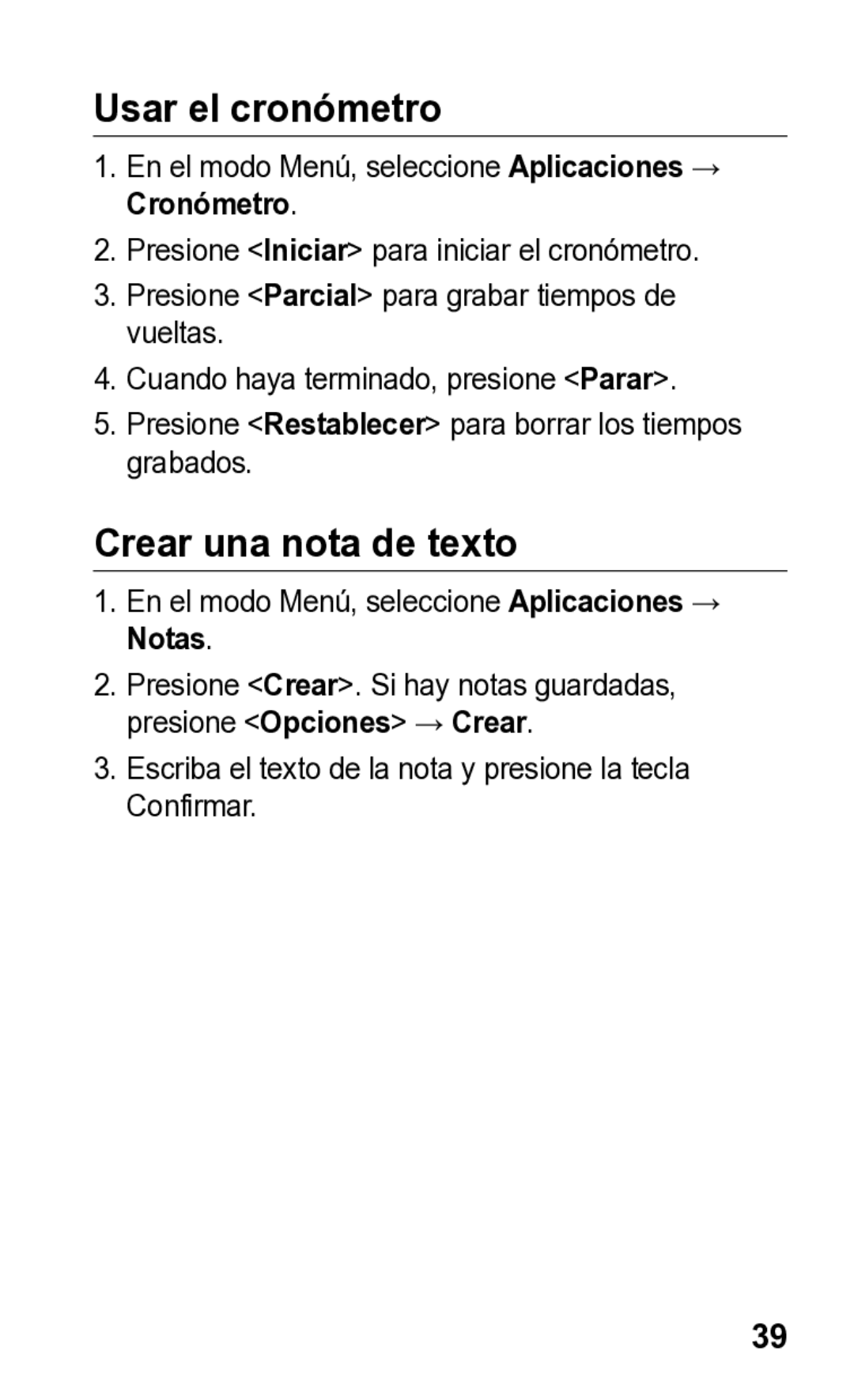 Usar el cronómetro

1. En el modo Menú, seleccione Aplicaciones → Cronómetro.

2. Presione <Iniciar> para iniciar el cronómetro.

3. Presione <Parcial> para grabar tiempos de vueltas.

4. Cuando haya terminado, presione <Parar>.

5. Presione <Restablecer> para borrar los tiempos grabados.

Crear una nota de texto

1. En el modo Menú, seleccione Aplicaciones → Notas.

2. Presione <Crear>. Si hay notas guardadas, presione <Opciones> → Crear.

3. Escriba el texto de la nota y presione la tecla Confirmar.

39